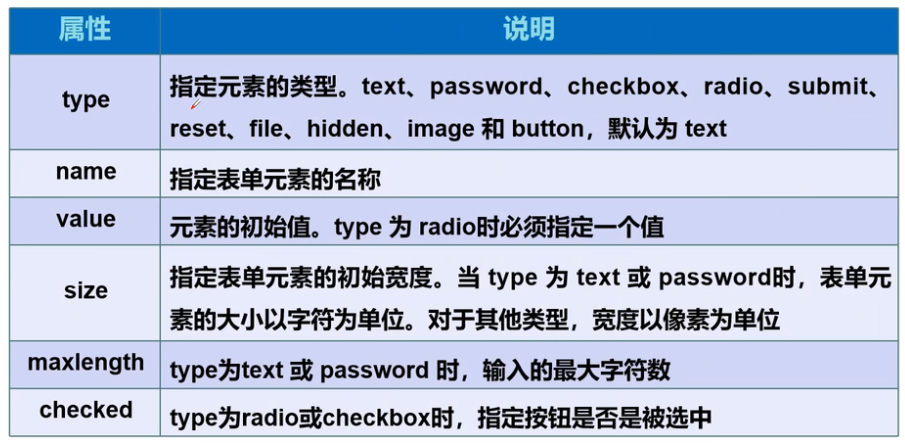 | 属性 | 说明 |
|---|---|
| type | 指定元素的类型。text、password、checkbox、radio、submit、reset、file、hidden、image 和 button，默认为 text |
| name | 指定表单元素的名称 |
| value | 元素的初始值。type 为 radio时必须指定一个值 |
| size | 指定表单元素的初始宽度。当 type 为 text 或 password时，表单元素的大小以字符为单位。对于其他类型，宽度以像素为单位 |
| maxlength | type为text 或 password 时，输入的最大字符数 |
| checked | type为radio或checkbox时，指定按钮是否是被选中 |